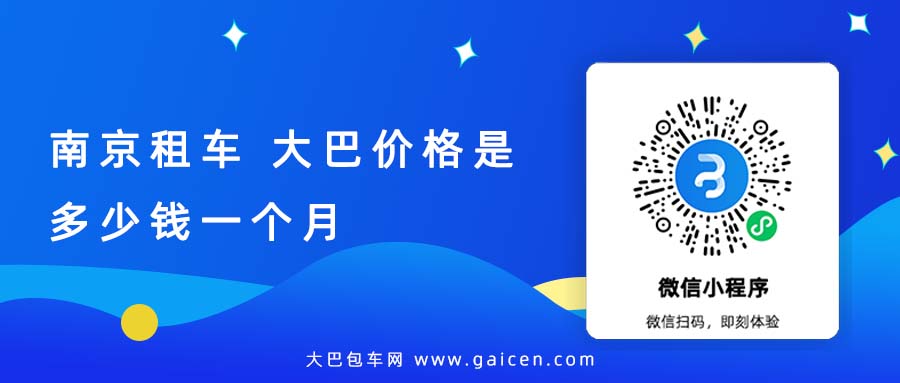 南京租车 大巴价格是多少钱一个月

微信小程序

微信扫码，即刻体验

大巴包车网 www.gaicen.com